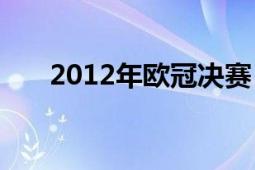 2012年欧冠决赛